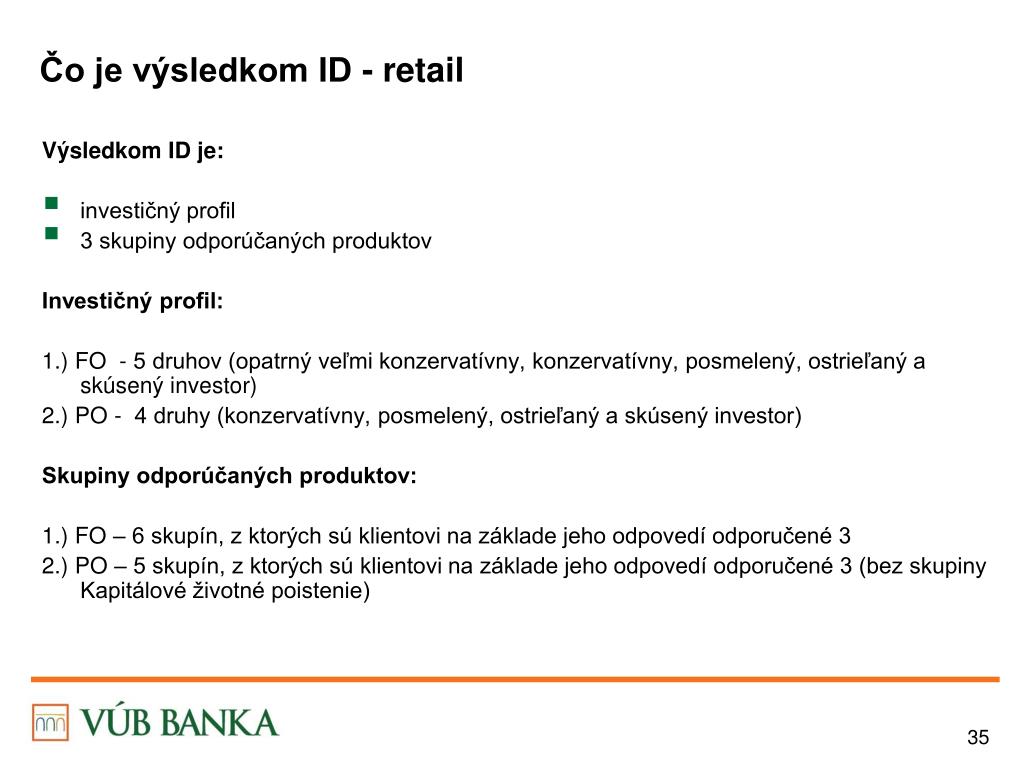 Čo je výsledkom ID - retail

Výsledkom ID je:

investičný profil
3 skupiny odporúčaných produktov

Investičný profil:

1.) FO - 5 druhov (opatrný veľmi konzervatívny, konzervatívny, posmelený, ostrieľaný a skúsený investor)
2.) PO - 4 druhy (konzervatívny, posmelený, ostrieľaný a skúsený investor)

Skupiny odporúčaných produktov:

1.) FO – 6 skupín, z ktorých sú klientovi na základe jeho odpovedí odporučené 3
2.) PO – 5 skupín, z ktorých sú klientovi na základe jeho odpovedí odporučené 3 (bez skupiny Kapitálové životné poistenie)

VÚB BANKA

35